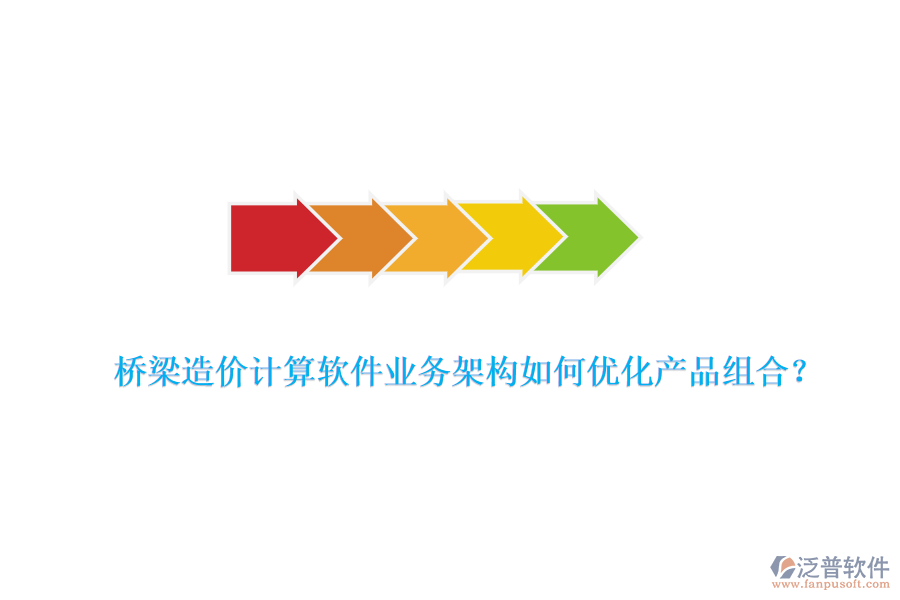 桥梁造价计算软件业务架构如何优化产品组合？

泛普软件
www.fanpusoft.com